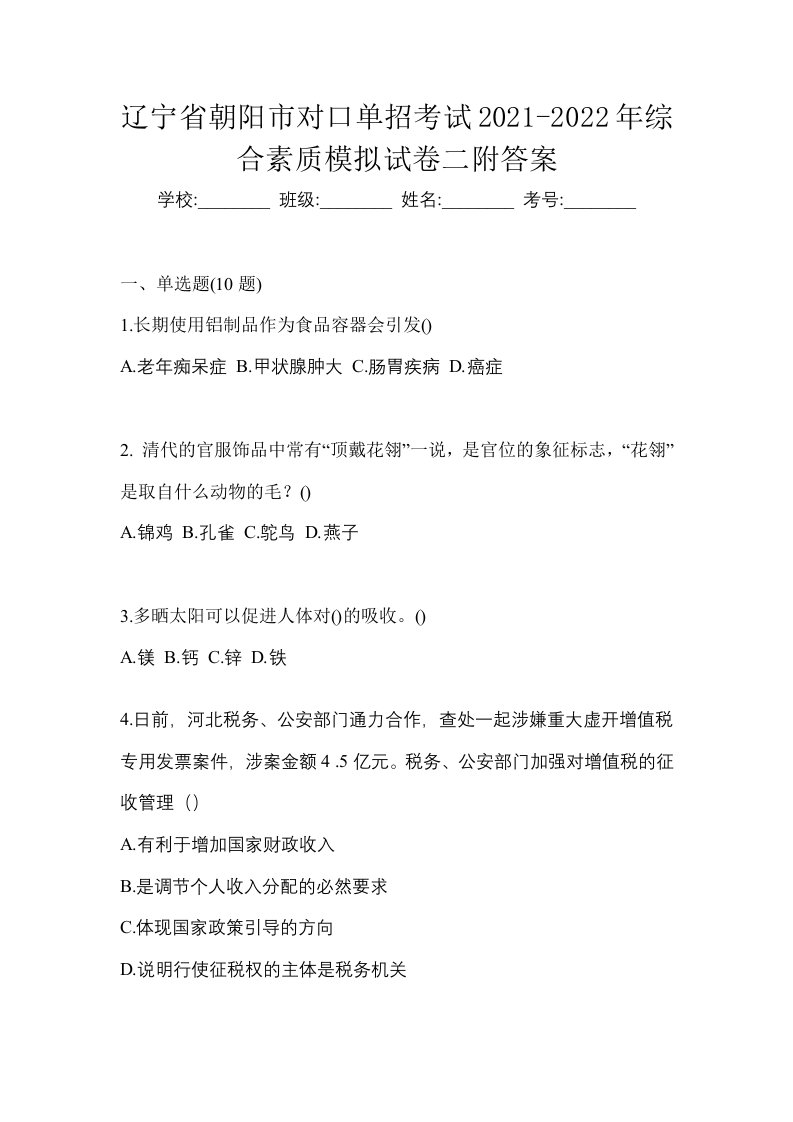 辽宁省朝阳市对口单招考试2021-2022年综合素质模拟试卷二附答案

学校:________ 班级:________ 姓名:________ 考号:________

一、单选题(10 题)

1.长期使用铝制品作为食品容器会引发()

A.老年痴呆症 B.甲状腺肿大 C.肠胃疾病 D.癌症

2. 清代的官服饰品中常有“顶戴花翎”一说，是官位的象征标志，“花翎”是取自什么动物的毛？()

A.锦鸡 B.孔雀 C.鸵鸟 D.燕子

3.多晒太阳可以促进人体对()的吸收。()

A.镁 B.钙 C.锌 D.铁

4.日前，河北税务、公安部门通力合作，查处一起涉嫌重大虚开增值税专用发票案件，涉案金额 4 .5 亿元。税务、公安部门加强对增值税的征收管理（）

A.有利于增加国家财政收入

B.是调节个人收入分配的必然要求

C.体现国家政策引导的方向

D.说明行使征税权的主体是税务机关